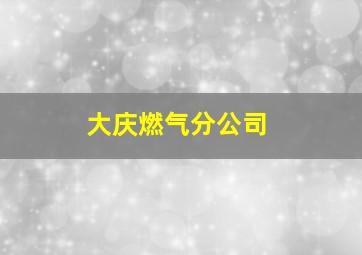 大庆燃气分公司